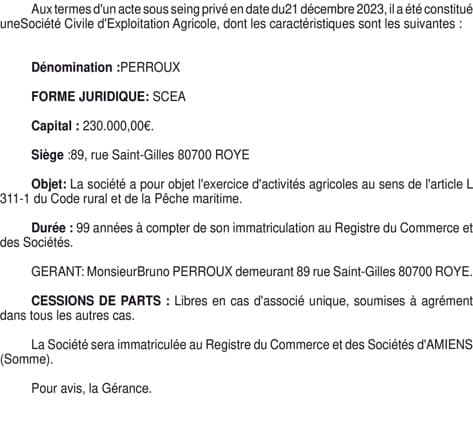 Aux termes d'un acte sous seing privé en date du21 décembre 2023, il a été constitué uneSociété Civile d'Exploitation Agricole, dont les caractéristiques sont les suivantes :

Dénomination :PERROUX

FORME JURIDIQUE: SCEA

Capital : 230.000,00€.

Siège :89, rue Saint-Gilles 80700 ROYE

Objet: La société a pour objet l'exercice d'activités agricoles au sens de l'article L 311-1 du Code rural et de la Pêche maritime.

Durée : 99 années à compter de son immatriculation au Registre du Commerce et des Sociétés.

GERANT: MonsieurBruno PERROUX demeurant 89 rue Saint-Gilles 80700 ROYE.

CESSIONS DE PARTS : Libres en cas d'associé unique, soumises à agrément dans tous les autres cas.

La Société sera immatriculée au Registre du Commerce et des Sociétés d'AMIENS (Somme).

Pour avis, la Gérance.